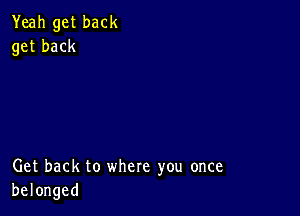 Yeah get back
get back

Get back to where you once
belonged